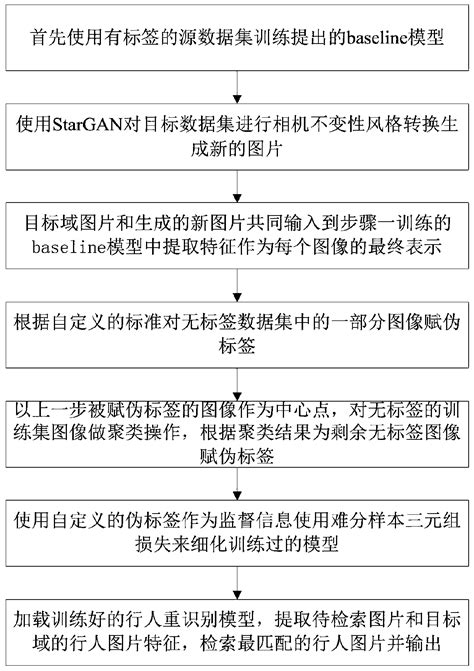 首先使用有标签的源数据集训练提出的baseline模型

使用StarGAN对目标数据集进行相机不变性风格转换生成新的图片

目标域图片和生成的新图片共同输入到步骤一训练的baseline模型中提取特征作为每个图像的最终表示

根据自定义的标准对无标签数据集中的一部分图像赋伪标签

以上一步被赋伪标签的图像作为中心点，对无标签的训练集图像做聚类操作，根据聚类结果为剩余无标签图像赋伪标签

使用自定义的伪标签作为监督信息使用难分样本三元组损失来细化训练过的模型

加载训练好的行人重识别模型，提取待检索图片和目标域的行人图片特征，检索最匹配的行人图片并输出